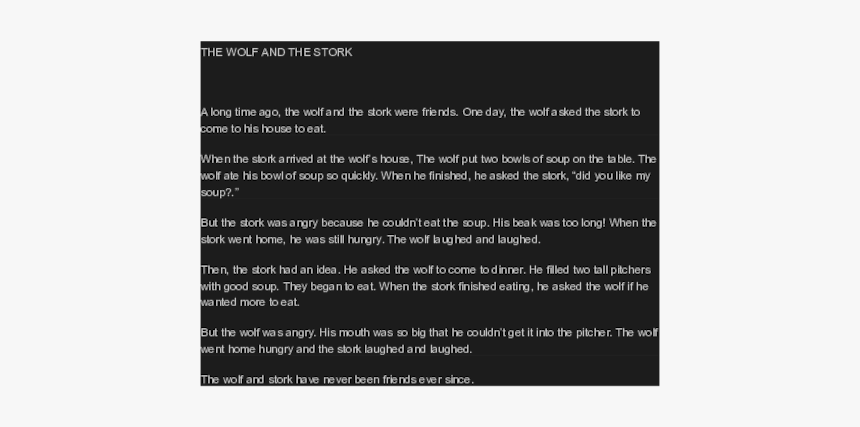 THE WOLF AND THE STORK

A long time ago, the wolf and the stork were friends. One day, the wolf asked the stork to come to his house to eat.

When the stork arrived at the wolf's house, The wolf put two bowls of soup on the table. The wolf ate his bowl of soup so quickly. When he finished, he asked the stork, "did you like my soup?."

But the stork was angry because he couldn't eat the soup. His beak was too long! When the stork went home, he was still hungry. The wolf laughed and laughed.

Then, the stork had an idea. He asked the wolf to come to dinner. He filled two tall pitchers with good soup. They began to eat. When the stork finished eating, he asked the wolf if he wanted more to eat.

But the wolf was angry. His mouth was so big that he couldn't get it into the pitcher. The wolf went home hungry and the stork laughed and laughed.

The wolf and stork have never been friends ever since.